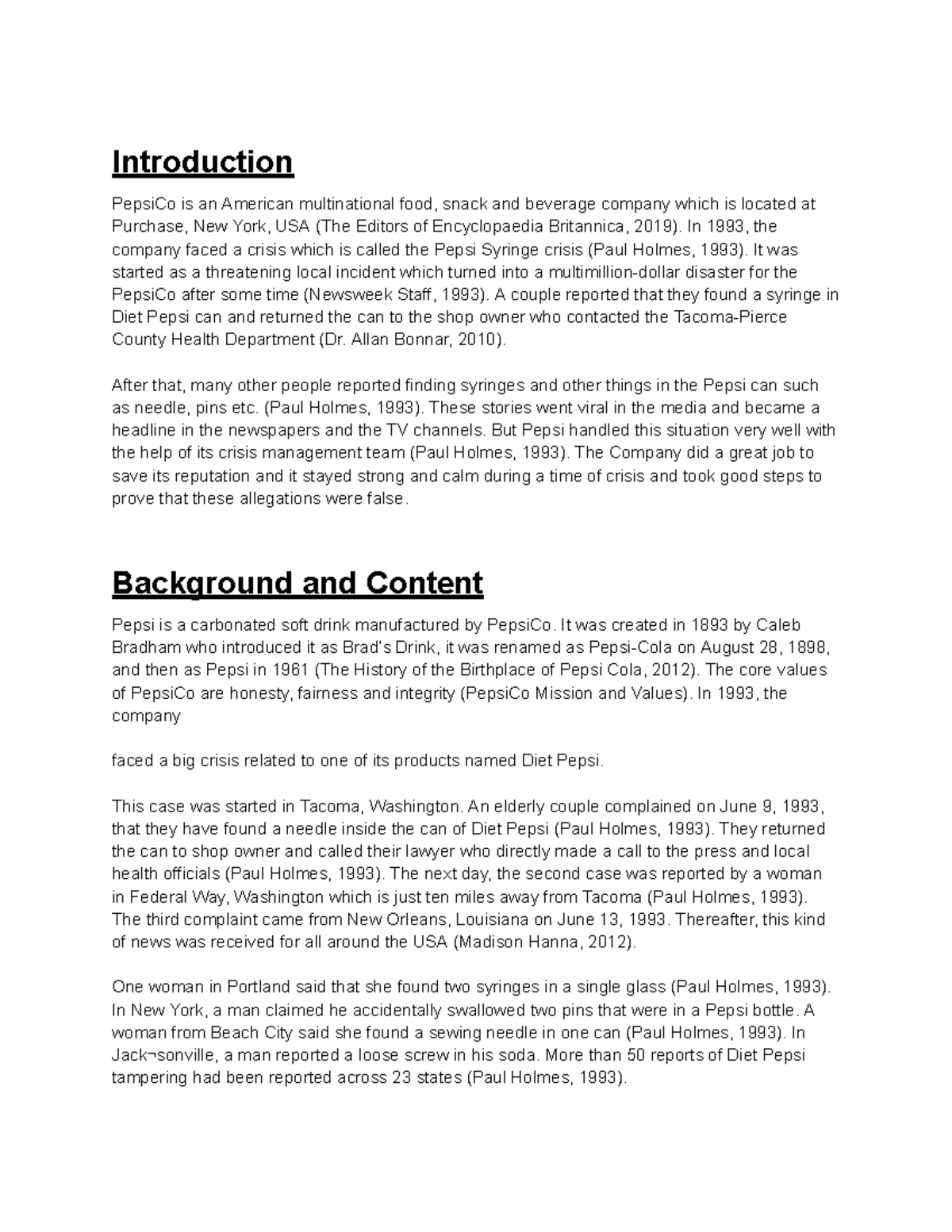 Introduction

PepsiCo is an American multinational food, snack and beverage company which is located at Purchase, New York, USA (The Editors of Encyclopaedia Britannica, 2019). In 1993, the company faced a crisis which is called the Pepsi Syringe crisis (Paul Holmes, 1993). It was started as a threatening local incident which turned into a multimillion-dollar disaster for the PepsiCo after some time (Newsweek Staff, 1993). A couple reported that they found a syringe in Diet Pepsi can and returned the can to the shop owner who contacted the Tacoma-Pierce County Health Department (Dr. Allan Bonnar, 2010).

After that, many other people reported finding syringes and other things in the Pepsi can such as needle, pins etc. (Paul Holmes, 1993). These stories went viral in the media and became a headline in the newspapers and the TV channels. But Pepsi handled this situation very well with the help of its crisis management team (Paul Holmes, 1993). The Company did a great job to save its reputation and it stayed strong and calm during a time of crisis and took good steps to prove that these allegations were false.

Background and Content

Pepsi is a carbonated soft drink manufactured by PepsiCo. It was created in 1893 by Caleb Bradham who introduced it as Brad's Drink, it was renamed as Pepsi-Cola on August 28, 1898, and then as Pepsi in 1961 (The History of the Birthplace of Pepsi Cola, 2012). The core values of PepsiCo are honesty, fairness and integrity (PepsiCo Mission and Values). In 1993, the company

faced a big crisis related to one of its products named Diet Pepsi.

This case was started in Tacoma, Washington. An elderly couple complained on June 9, 1993, that they have found a needle inside the can of Diet Pepsi (Paul Holmes, 1993). They returned the can to shop owner and called their lawyer who directly made a call to the press and local health officials (Paul Holmes, 1993). The next day, the second case was reported by a woman in Federal Way, Washington which is just ten miles away from Tacoma (Paul Holmes, 1993). The third complaint came from New Orleans, Louisiana on June 13, 1993. Thereafter, this kind of news was received for all around the USA (Madison Hanna, 2012).

One woman in Portland said that she found two syringes in a single glass (Paul Holmes, 1993). In New York, a man claimed he accidentally swallowed two pins that were in a Pepsi bottle. A woman from Beach City said she found a sewing needle in one can (Paul Holmes, 1993). In Jack¬sonville, a man reported a loose screw in his soda. More than 50 reports of Diet Pepsi tampering had been reported across 23 states (Paul Holmes, 1993).